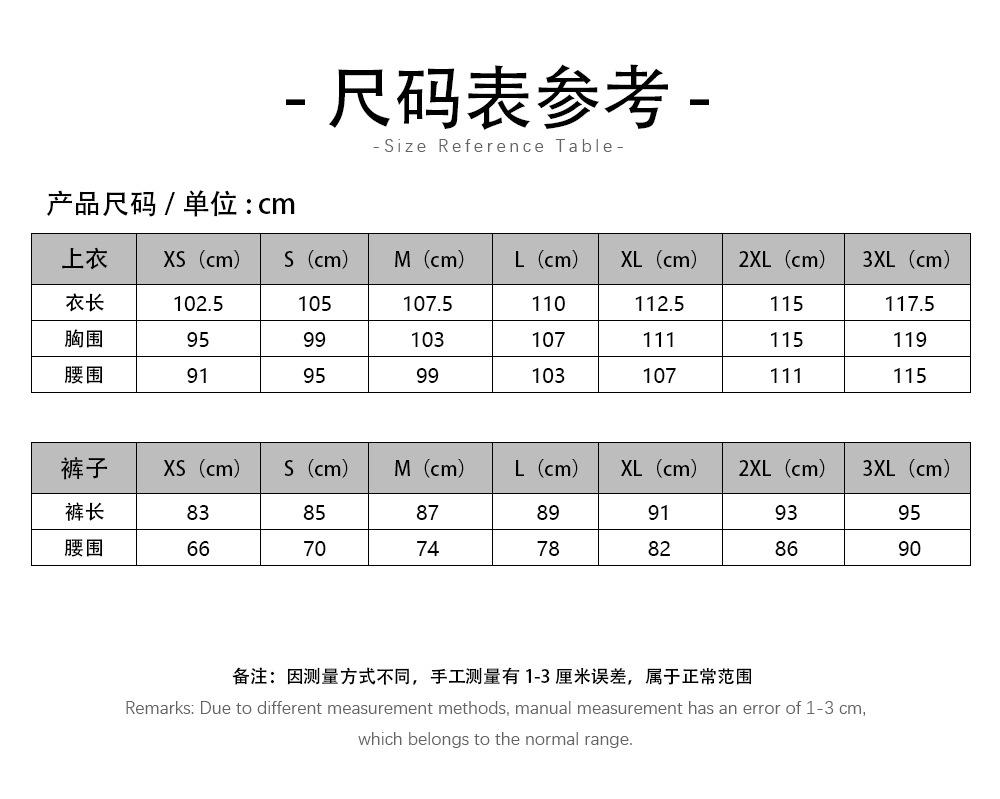 - 尺码表参考 -
-Size Reference Table-

产品尺码 / 单位 : cm

| 上衣 | XS（cm） | S（cm） | M（cm） | L（cm） | XL（cm） | 2XL（cm） | 3XL（cm） |
|---|---|---|---|---|---|---|---|
| 衣长 | 102.5 | 105 | 107.5 | 110 | 112.5 | 115 | 117.5 |
| 胸围 | 95 | 99 | 103 | 107 | 111 | 115 | 119 |
| 腰围 | 91 | 95 | 99 | 103 | 107 | 111 | 115 |

| 裤子 | XS（cm） | S（cm） | M（cm） | L（cm） | XL（cm） | 2XL（cm） | 3XL（cm） |
|---|---|---|---|---|---|---|---|
| 裤长 | 83 | 85 | 87 | 89 | 91 | 93 | 95 |
| 腰围 | 66 | 70 | 74 | 78 | 82 | 86 | 90 |

备注：因测量方式不同，手工测量有 1-3 厘米误差，属于正常范围
Remarks: Due to different measurement methods, manual measurement has an error of 1-3 cm, which belongs to the normal range.